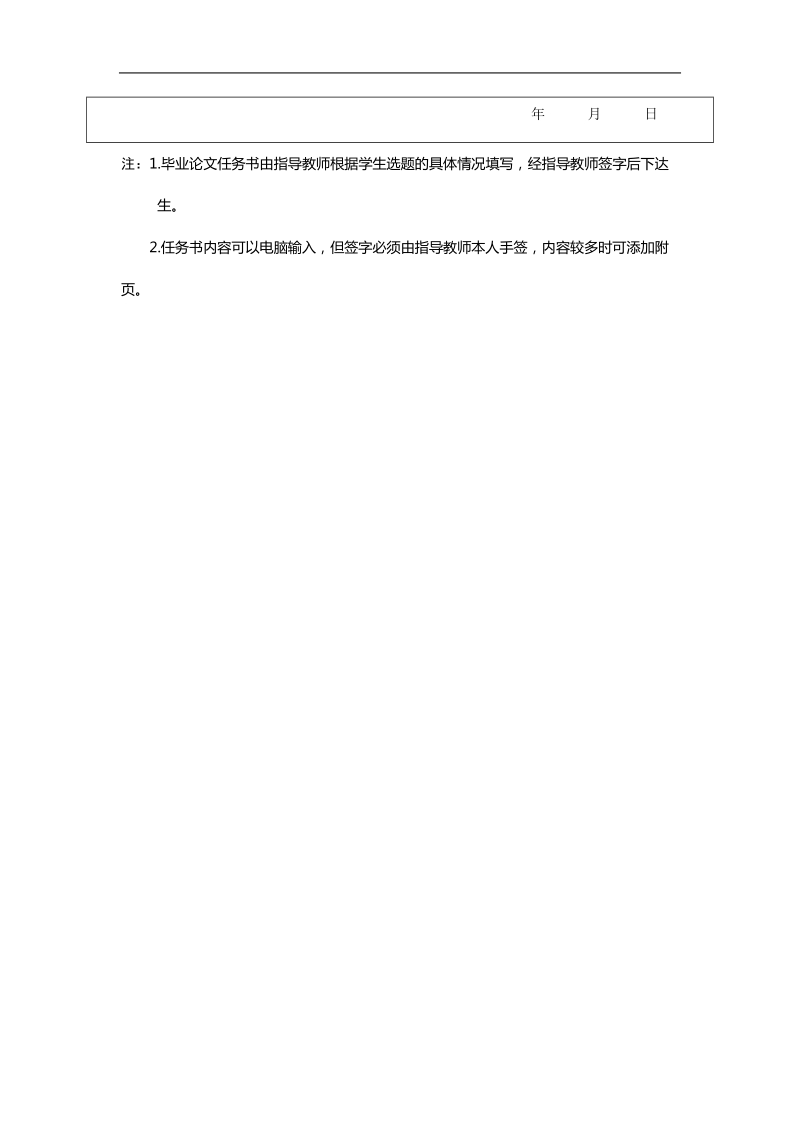 年 月 日

注：1.毕业论文任务书由指导教师根据学生选题的具体情况填写，经指导教师签字后下达生。

2.任务书内容可以电脑输入，但签字必须由指导教师本人手签，内容较多时可添加附页。